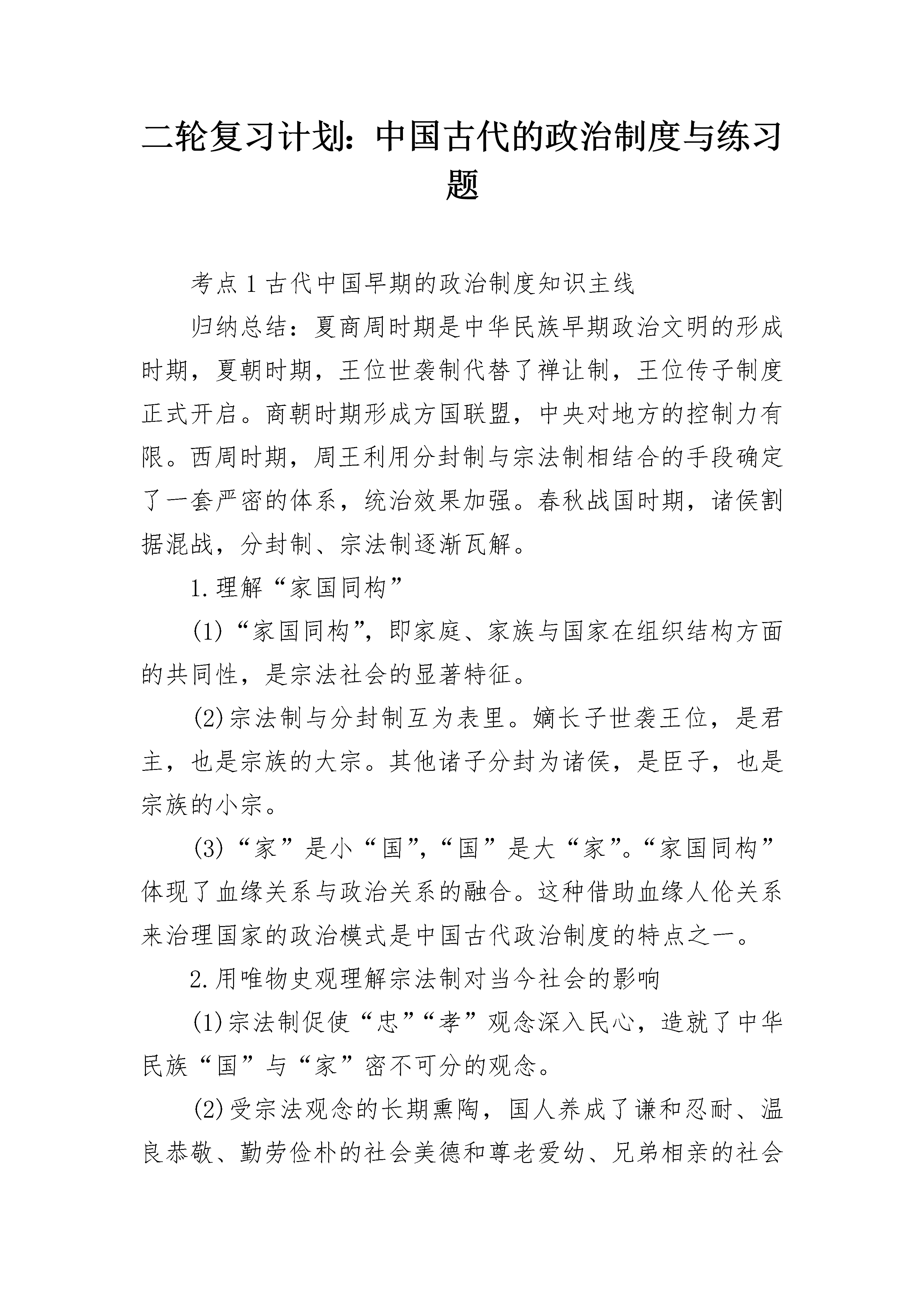 二轮复习计划：中国古代的政治制度与练习题

考点1古代中国早期的政治制度知识主线

归纳总结：夏商周时期是中华民族早期政治文明的形成时期，夏朝时期，王位世袭制代替了禅让制，王位传子制度正式开启。商朝时期形成方国联盟，中央对地方的控制力有限。西周时期，周王利用分封制与宗法制相结合的手段确定了一套严密的体系，统治效果加强。春秋战国时期，诸侯割据混战，分封制、宗法制逐渐瓦解。

1.理解“家国同构”

(1)“家国同构”，即家庭、家族与国家在组织结构方面的共同性，是宗法社会的显著特征。

(2)宗法制与分封制互为表里。嫡长子世袭王位，是君主，也是宗族的大宗。其他诸子分封为诸侯，是臣子，也是宗族的小宗。

(3)“家”是小“国”，“国”是大“家”。“家国同构”体现了血缘关系与政治关系的融合。这种借助血缘人伦关系来治理国家的政治模式是中国古代政治制度的特点之一。

2.用唯物史观理解宗法制对当今社会的影响

(1)宗法制促使“忠”“孝”观念深入民心，造就了中华民族“国”与“家”密不可分的观念。

(2)受宗法观念的长期熏陶，国人养成了谦和忍耐、温良恭敬、勤劳俭朴的社会美德和尊老爱幼、兄弟相亲的社会